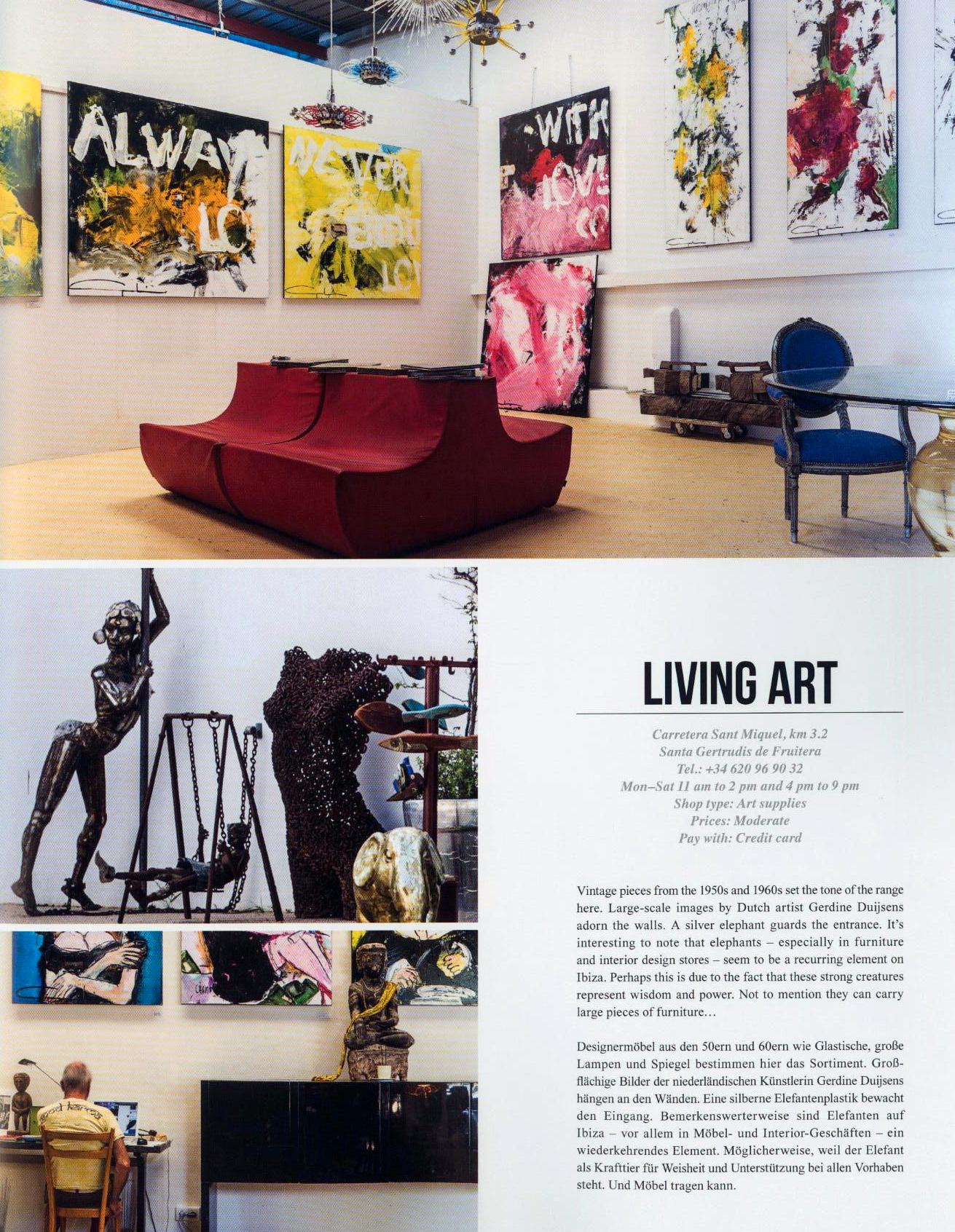 LIVING ART

Carretera Sant Miquel, km 3.2
Santa Gertrudis de Fruitera
Tel.: +34 620 96 90 32
Mon–Sat 11 am to 2 pm and 4 pm to 9 pm
Shop type: Art supplies
Prices: Moderate
Pay with: Credit card

Vintage pieces from the 1950s and 1960s set the tone of the range here. Large-scale images by Dutch artist Gerdine Duijsens adorn the walls. A silver elephant guards the entrance. It's interesting to note that elephants – especially in furniture and interior design stores – seem to be a recurring element on Ibiza. Perhaps this is due to the fact that these strong creatures represent wisdom and power. Not to mention they can carry large pieces of furniture…

Designermöbel aus den 50ern und 60ern wie Glastische, große Lampen und Spiegel bestimmen hier das Sortiment. Großflächige Bilder der niederländischen Künstlerin Gerdine Duijsens hängen an den Wänden. Eine silberne Elefantenplastik bewacht den Eingang. Bemerkenswerterweise sind Elefanten auf Ibiza – vor allem in Möbel- und Interior-Geschäften – ein wiederkehrendes Element. Möglicherweise, weil der Elefant als Krafttier für Weisheit und Unterstützung bei allen Vorhaben steht. Und Möbel tragen kann.